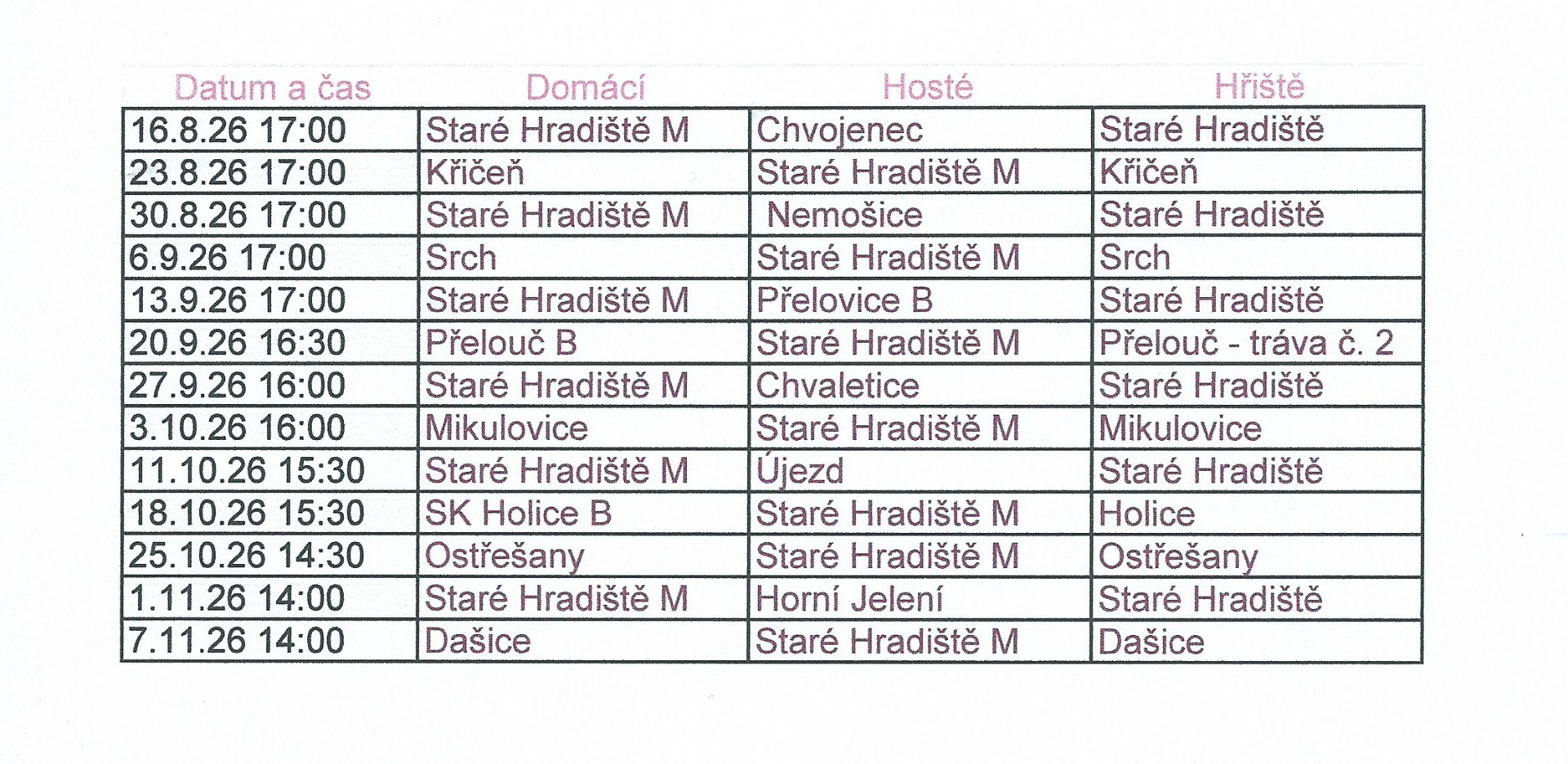 | Datum a čas | Domácí | Hosté | Hřiště |
|---|---|---|---|
| 16.8.26 17:00 | Staré Hradiště M | Chvojenec | Staré Hradiště |
| 23.8.26 17:00 | Křičeň | Staré Hradiště M | Křičeň |
| 30.8.26 17:00 | Staré Hradiště M | Nemošice | Staré Hradiště |
| 6.9.26 17:00 | Srch | Staré Hradiště M | Srch |
| 13.9.26 17:00 | Staré Hradiště M | Přelovice B | Staré Hradiště |
| 20.9.26 16:30 | Přelouč B | Staré Hradiště M | Přelouč - tráva č. 2 |
| 27.9.26 16:00 | Staré Hradiště M | Chvaletice | Staré Hradiště |
| 3.10.26 16:00 | Mikulovice | Staré Hradiště M | Mikulovice |
| 11.10.26 15:30 | Staré Hradiště M | Újezd | Staré Hradiště |
| 18.10.26 15:30 | SK Holice B | Staré Hradiště M | Holice |
| 25.10.26 14:30 | Ostřešany | Staré Hradiště M | Ostřešany |
| 1.11.26 14:00 | Staré Hradiště M | Horní Jelení | Staré Hradiště |
| 7.11.26 14:00 | Dašice | Staré Hradiště M | Dašice |